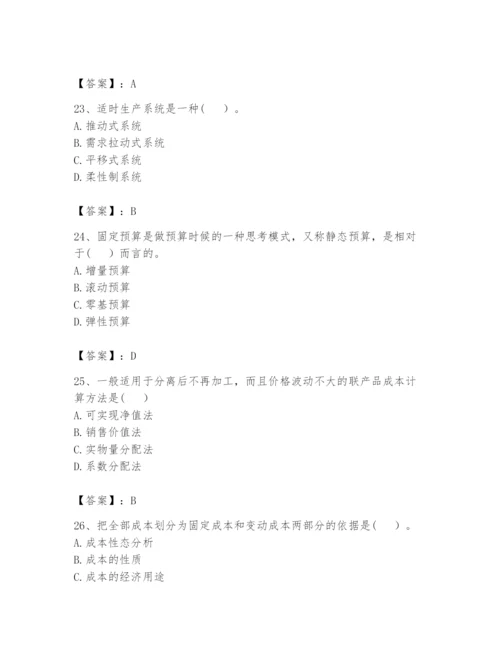 【答案】：A

23、适时生产系统是一种(　　)。
A. 推动式系统
B. 需求拉动式系统
C. 平移式系统
D. 柔性制系统

【答案】：B

24、固定预算是做预算时候的一种思考模式，又称静态预算，是相对于(　　)而言的。
A. 增量预算
B. 滚动预算
C. 零基预算
D. 弹性预算

【答案】：D

25、一般适用于分离后不再加工，而且价格波动不大的联产品成本计算方法是(　　)
A. 可实现净值法
B. 销售价值法
C. 实物量分配法
D. 系数分配法

【答案】：B

26、把全部成本划分为固定成本和变动成本两部分的依据是(　　)。
A. 成本性态分析
B. 成本的性质
C. 成本的经济用途